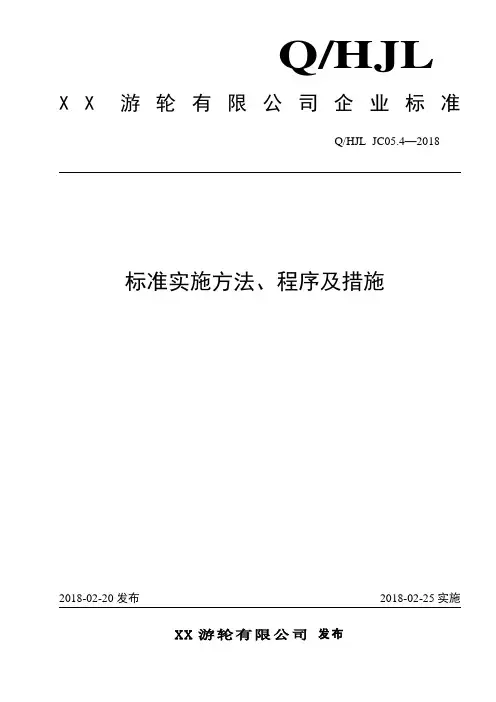 Q/HJL

XX 游轮有限公司企业标准

Q/HJL JC05.4—2018

标准实施方法、程序及措施

2018-02-20 发布

2018-02-25 实施

XX 游轮有限公司 发布